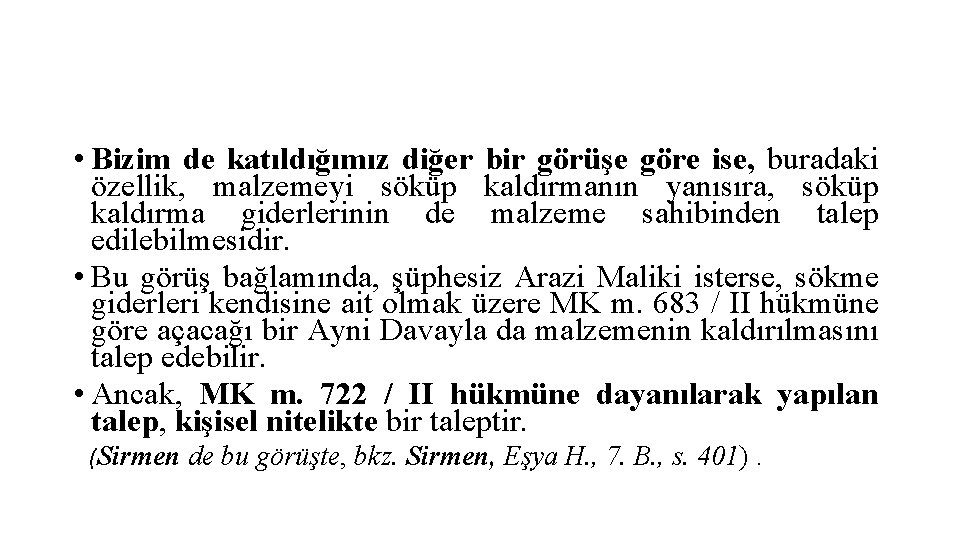 • Bizim de katıldığımız diğer bir görüşe göre ise, buradaki özellik, malzemeyi söküp kaldırmanın yanısıra, söküp kaldırma giderlerinin de malzeme sahibinden talep edilebilmesidir.

• Bu görüş bağlamında, şüphesiz Arazi Maliki isterse, sökme giderleri kendisine ait olmak üzere MK m. 683 / II hükmüne göre açacağı bir Ayni Davayla da malzemenin kaldırılmasını talep edebilir.

• Ancak, MK m. 722 / II hükmüne dayanılarak yapılan talep, kişisel nitelikte bir taleptir.

(Sirmen de bu görüşte, bkz. Sirmen, Eşya H., 7. B., s. 401) .